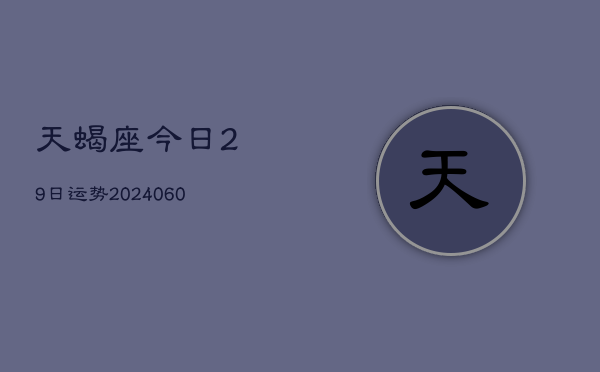 天蝎座今日2

9日运势2024060

天